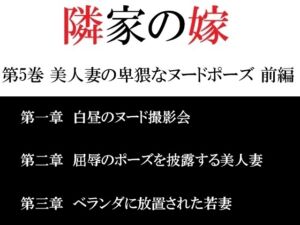 隣家の嫁

第5巻 美人妻の卑猥なヌードポーズ 前編

第一章　白昼のヌード撮影会

第二章　屈辱のポーズを披露する美人妻

第三章　ベランダに放置された若妻